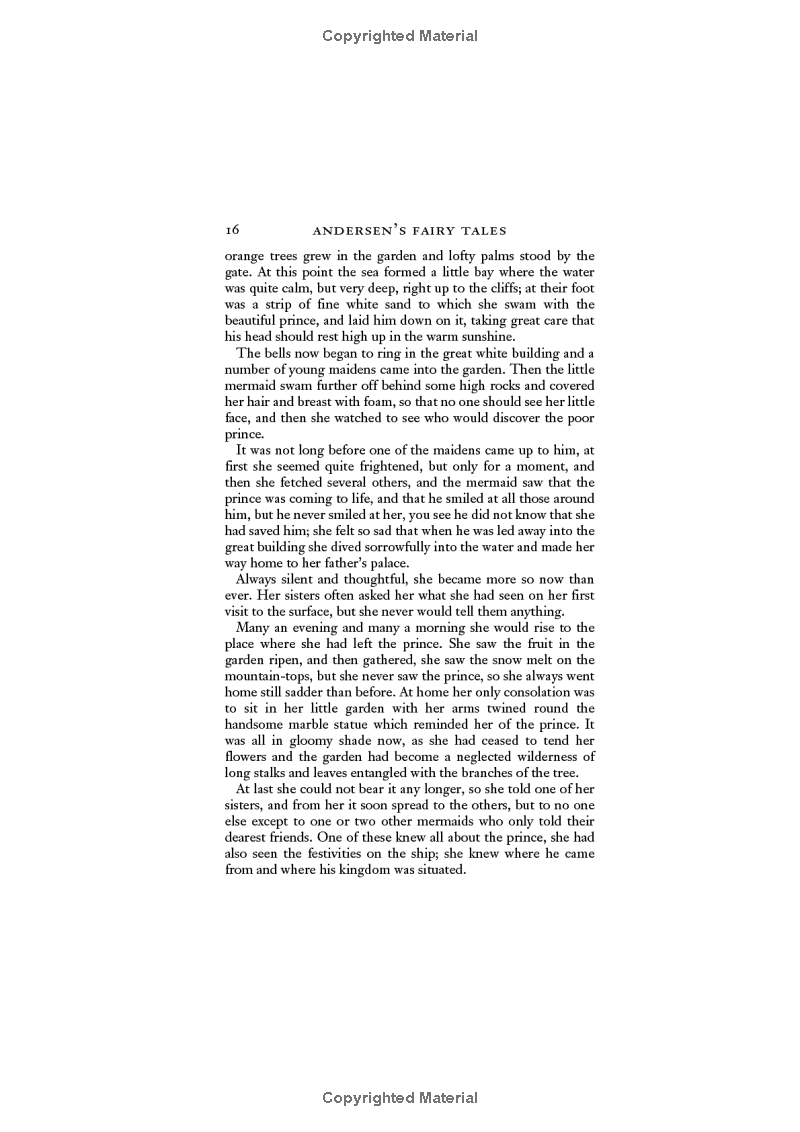 Copyrighted Material

16 ANDERSEN'S FAIRY TALES

orange trees grew in the garden and lofty palms stood by the gate. At this point the sea formed a little bay where the water was quite calm, but very deep, right up to the cliffs; at their foot was a strip of fine white sand to which she swam with the beautiful prince, and laid him down on it, taking great care that his head should rest high up in the warm sunshine.

The bells now began to ring in the great white building and a number of young maidens came into the garden. Then the little mermaid swam further off behind some high rocks and covered her hair and breast with foam, so that no one should see her little face, and then she watched to see who would discover the poor prince.

It was not long before one of the maidens came up to him, at first she seemed quite frightened, but only for a moment, and then she fetched several others, and the mermaid saw that the prince was coming to life, and that he smiled at all those around him, but he never smiled at her, you see he did not know that she had saved him; she felt so sad that when he was led away into the great building she dived sorrowfully into the water and made her way home to her father's palace.

Always silent and thoughtful, she became more so now than ever. Her sisters often asked her what she had seen on her first visit to the surface, but she never would tell them anything.

Many an evening and many a morning she would rise to the place where she had left the prince. She saw the fruit in the garden ripen, and then gathered, she saw the snow melt on the mountain-tops, but she never saw the prince, so she always went home still sadder than before. At home her only consolation was to sit in her little garden with her arms twined round the handsome marble statue which reminded her of the prince. It was all in gloomy shade now, as she had ceased to tend her flowers and the garden had become a neglected wilderness of long stalks and leaves entangled with the branches of the tree.

At last she could not bear it any longer, so she told one of her sisters, and from her it soon spread to the others, but to no one else except to one or two other mermaids who only told their dearest friends. One of these knew all about the prince, she had also seen the festivities on the ship; she knew where he came from and where his kingdom was situated.

Copyrighted Material